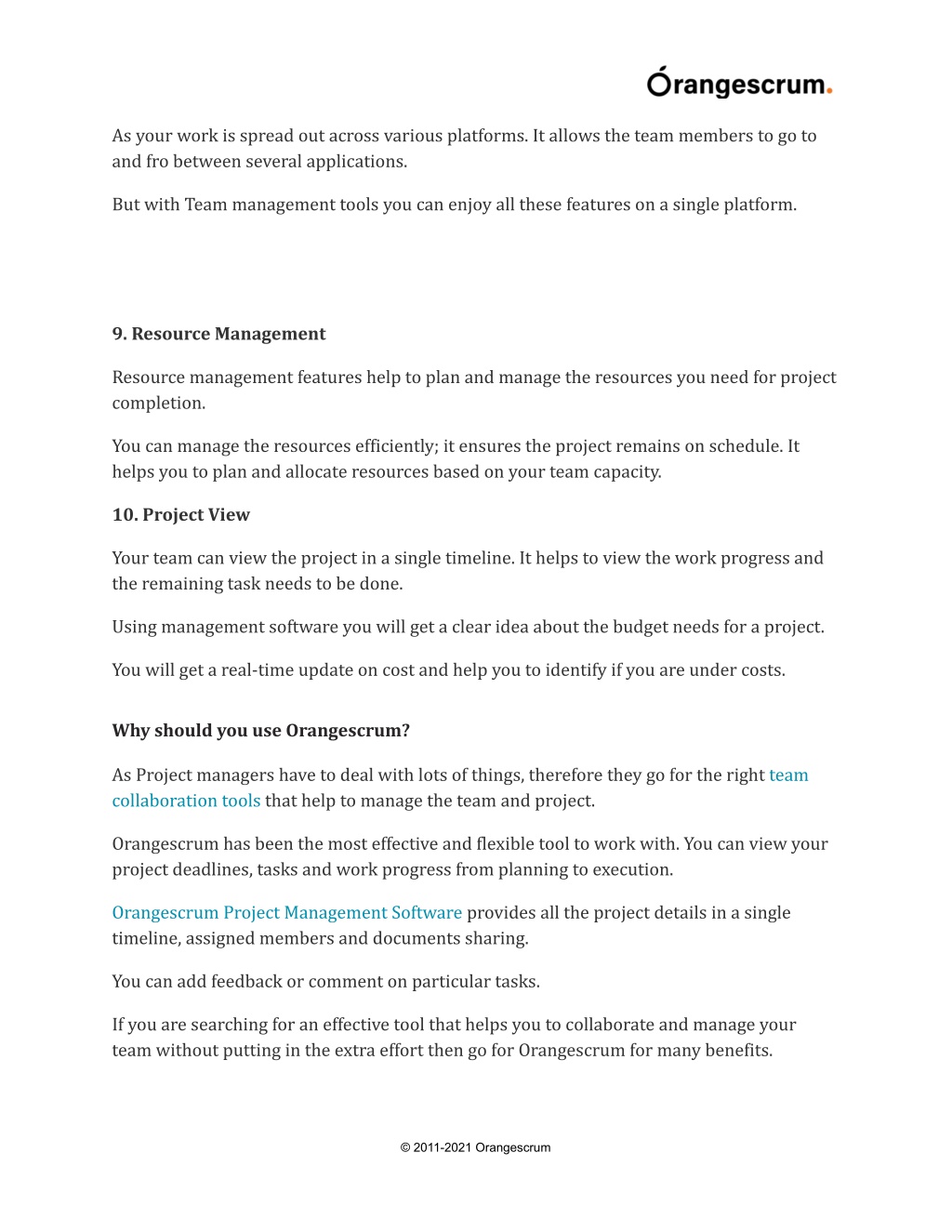 Orangescrum.

As your work is spread out across various platforms. It allows the team members to go to and fro between several applications.

But with Team management tools you can enjoy all these features on a single platform.

9. Resource Management

Resource management features help to plan and manage the resources you need for project completion.

You can manage the resources efficiently; it ensures the project remains on schedule. It helps you to plan and allocate resources based on your team capacity.

10. Project View

Your team can view the project in a single timeline. It helps to view the work progress and the remaining task needs to be done.

Using management software you will get a clear idea about the budget needs for a project.

You will get a real-time update on cost and help you to identify if you are under costs.

Why should you use Orangescrum?

As Project managers have to deal with lots of things, therefore they go for the right team collaboration tools that help to manage the team and project.

Orangescrum has been the most effective and flexible tool to work with. You can view your project deadlines, tasks and work progress from planning to execution.

Orangescrum Project Management Software provides all the project details in a single timeline, assigned members and documents sharing.

You can add feedback or comment on particular tasks.

If you are searching for an effective tool that helps you to collaborate and manage your team without putting in the extra effort then go for Orangescrum for many benefits.

© 2011-2021 Orangescrum